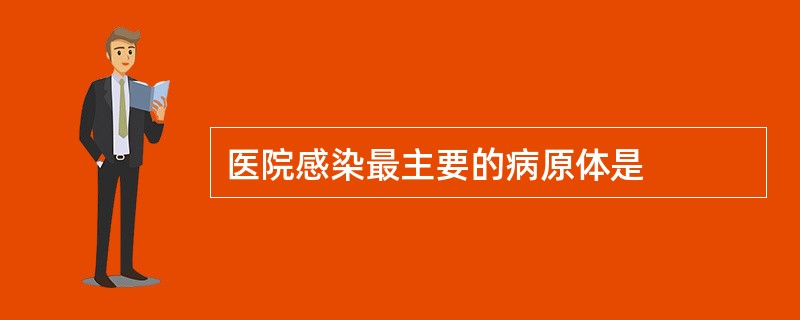 医院感染最主要的病原体是